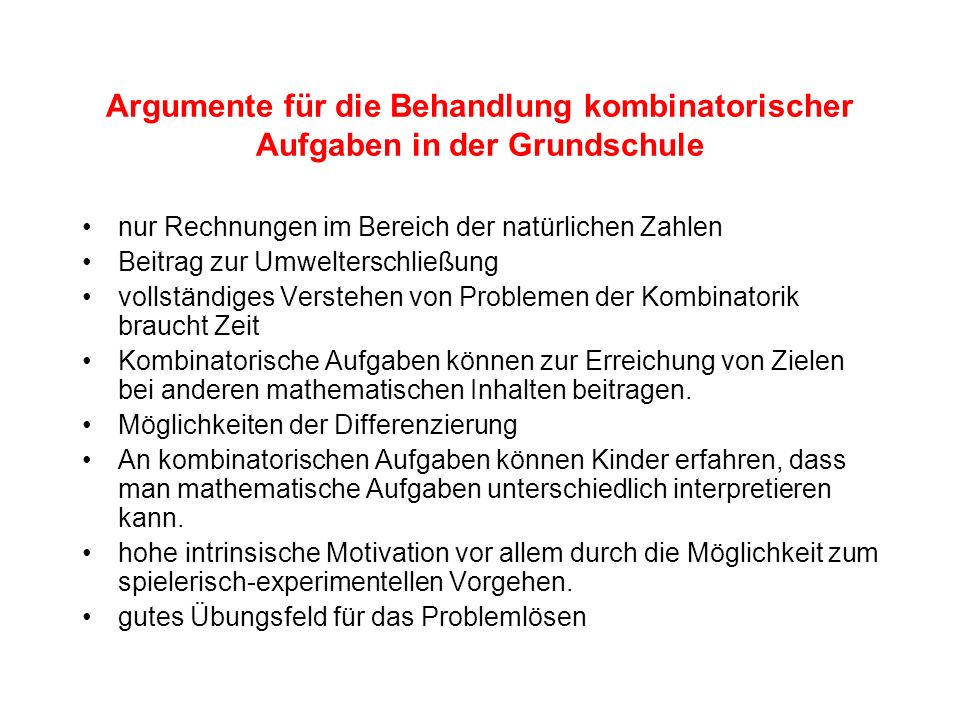 Argumente für die Behandlung kombinatorischer Aufgaben in der Grundschule

• nur Rechnungen im Bereich der natürlichen Zahlen
• Beitrag zur Umwelterschließung
• vollständiges Verstehen von Problemen der Kombinatorik braucht Zeit
• Kombinatorische Aufgaben können zur Erreichung von Zielen bei anderen mathematischen Inhalten beitragen.
• Möglichkeiten der Differenzierung
• An kombinatorischen Aufgaben können Kinder erfahren, dass man mathematische Aufgaben unterschiedlich interpretieren kann.
• hohe intrinsische Motivation vor allem durch die Möglichkeit zum spielerisch-experimentellen Vorgehen.
• gutes Übungsfeld für das Problemlösen